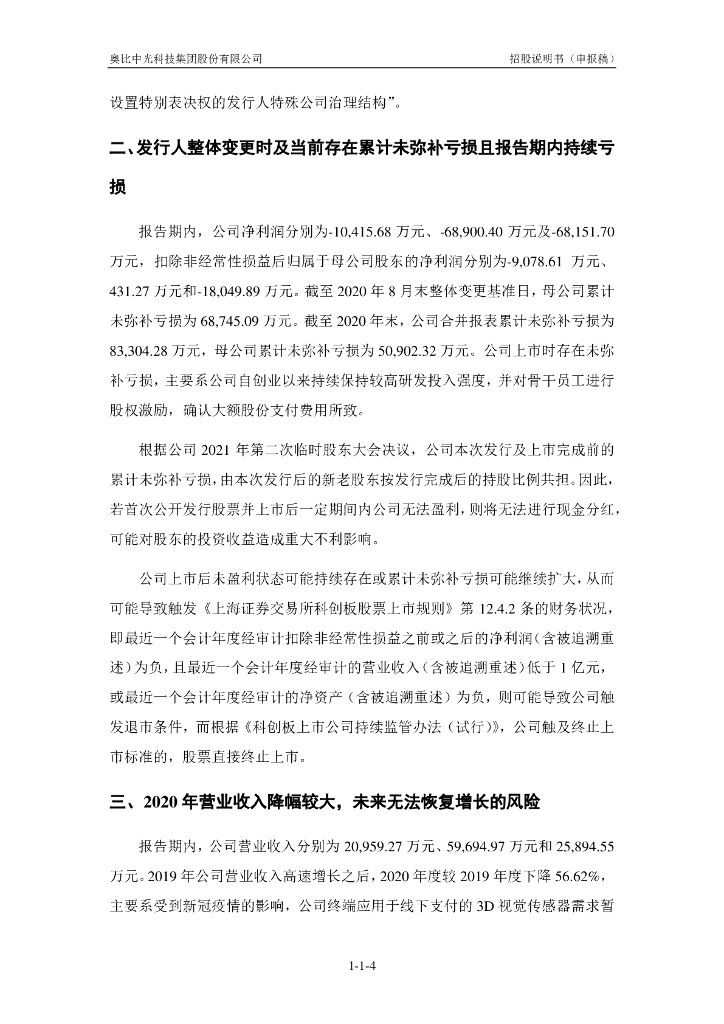 奥比中光科技集团股份有限公司　　　　招股说明书（申报稿）

设置特别表决权的发行人特殊公司治理结构”。

二、发行人整体变更时及当前存在累计未弥补亏损且报告期内持续亏损

报告期内，公司净利润分别为-10,415.68 万元、-68,900.40 万元及-68,151.70 万元，扣除非经常性损益后归属于母公司股东的净利润分别为-9,078.61 万元、431.27 万元和-18,049.89 万元。截至 2020 年 8 月末整体变更基准日，母公司累计未弥补亏损为 68,745.09 万元。截至 2020 年末，公司合并报表累计未弥补亏损为 83,304.28 万元，母公司累计未弥补亏损为 50,902.32 万元。公司上市时存在未弥补亏损，主要系公司自创业以来持续保持较高研发投入强度，并对骨干员工进行股权激励，确认大额股份支付费用所致。

根据公司 2021 年第二次临时股东大会决议，公司本次发行及上市完成前的累计未弥补亏损，由本次发行后的新老股东按发行完成后的持股比例共担。因此，若首次公开发行股票并上市后一定期间内公司无法盈利，则将无法进行现金分红，可能对股东的投资收益造成重大不利影响。

公司上市后未盈利状态可能持续存在或累计未弥补亏损可能继续扩大，从而可能导致触发《上海证券交易所科创板股票上市规则》第 12.4.2 条的财务状况，即最近一个会计年度经审计扣除非经常性损益之前或之后的净利润（含被追溯重述）为负，且最近一个会计年度经审计的营业收入（含被追溯重述）低于 1 亿元，或最近一个会计年度经审计的净资产（含被追溯重述）为负，则可能导致公司触发退市条件，而根据《科创板上市公司持续监管办法（试行）》，公司触及终止上市标准的，股票直接终止上市。

三、2020 年营业收入降幅较大，未来无法恢复增长的风险

报告期内，公司营业收入分别为 20,959.27 万元、59,694.97 万元和 25,894.55 万元。2019 年公司营业收入高速增长之后，2020 年度较 2019 年度下降 56.62%，主要系受到新冠疫情的影响，公司终端应用于线下支付的 3D 视觉传感器需求暂

1-1-4